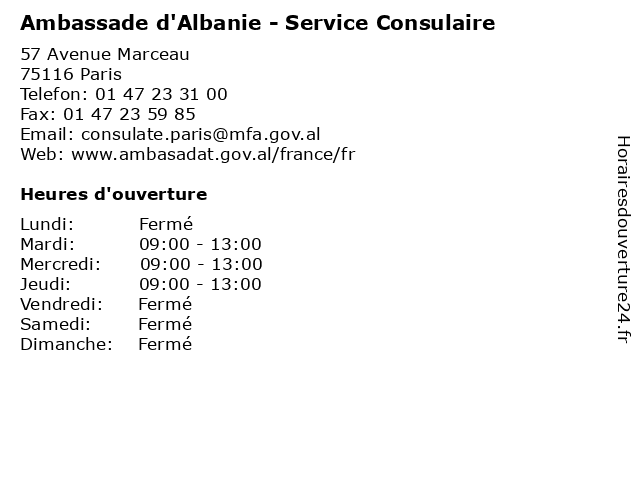 Ambassade d'Albanie - Service Consulaire

57 Avenue Marceau
75116 Paris
Telefon: 01 47 23 31 00
Fax: 01 47 23 59 85
Email: consulate.paris@mfa.gov.al
Web: www.ambasadat.gov.al/france/fr

Heures d'ouverture

Lundi: Fermé
Mardi: 09:00 - 13:00
Mercredi: 09:00 - 13:00
Jeudi: 09:00 - 13:00
Vendredi: Fermé
Samedi: Fermé
Dimanche: Fermé

Horairesdouverture24.fr